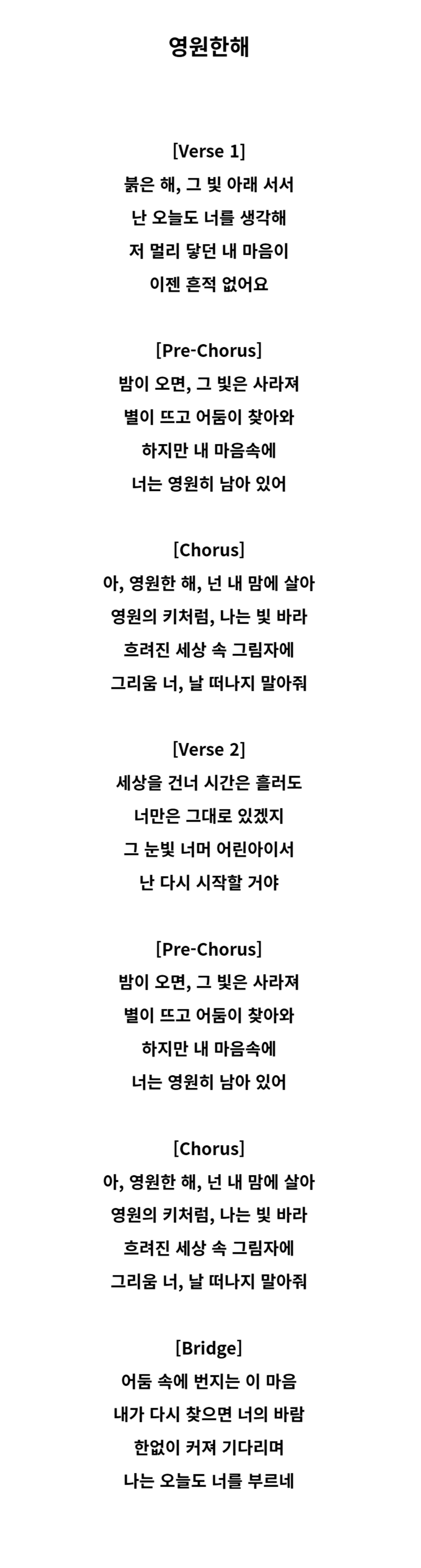 영원한해

[Verse 1]
붉은 해, 그 빛 아래 서서
난 오늘도 너를 생각해
저 멀리 닿던 내 마음이
이젠 흔적 없어요

[Pre-Chorus]
밤이 오면, 그 빛은 사라져
별이 뜨고 어둠이 찾아와
하지만 내 마음속에
너는 영원히 남아 있어

[Chorus]
아, 영원한 해, 넌 내 맘에 살아
영원의 키처럼, 나는 빛 바라
흐려진 세상 속 그림자에
그리움 너, 날 떠나지 말아줘

[Verse 2]
세상을 건너 시간은 흘러도
너만은 그대로 있겠지
그 눈빛 너머 어린아이서
난 다시 시작할 거야

[Pre-Chorus]
밤이 오면, 그 빛은 사라져
별이 뜨고 어둠이 찾아와
하지만 내 마음속에
너는 영원히 남아 있어

[Chorus]
아, 영원한 해, 넌 내 맘에 살아
영원의 키처럼, 나는 빛 바라
흐려진 세상 속 그림자에
그리움 너, 날 떠나지 말아줘

[Bridge]
어둠 속에 번지는 이 마음
내가 다시 찾으면 너의 바람
한없이 커져 기다리며
나는 오늘도 너를 부르네